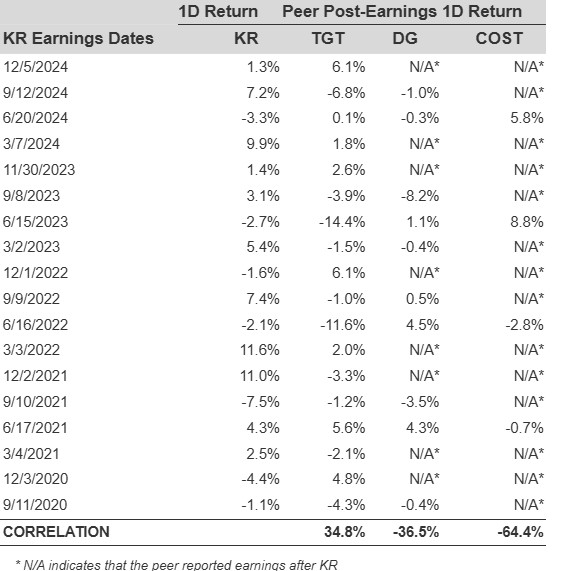 |  | 1D Return | Peer Post-Earnings 1D Return | | |
|---|---|---|---|---|
| KR Earnings Dates | KR | TGT | DG | COST |
| 12/5/2024 | 1.3% | 6.1% | N/A* | N/A* |
| 9/12/2024 | 7.2% | -6.8% | -1.0% | N/A* |
| 6/20/2024 | -3.3% | 0.1% | -0.3% | 5.8% |
| 3/7/2024 | 9.9% | 1.8% | N/A* | N/A* |
| 11/30/2023 | 1.4% | 2.6% | N/A* | N/A* |
| 9/8/2023 | 3.1% | -3.9% | -8.2% | N/A* |
| 6/15/2023 | -2.7% | -14.4% | 1.1% | 8.8% |
| 3/2/2023 | 5.4% | -1.5% | -0.4% | N/A* |
| 12/1/2022 | -1.6% | 6.1% | N/A* | N/A* |
| 9/9/2022 | 7.4% | -1.0% | 0.5% | N/A* |
| 6/16/2022 | -2.1% | -11.6% | 4.5% | -2.8% |
| 3/3/2022 | 11.6% | 2.0% | N/A* | N/A* |
| 12/2/2021 | 11.0% | -3.3% | N/A* | N/A* |
| 9/10/2021 | -7.5% | -1.2% | -3.5% | N/A* |
| 6/17/2021 | 4.3% | 5.6% | 4.3% | -0.7% |
| 3/4/2021 | 2.5% | -2.1% | N/A* | N/A* |
| 12/3/2020 | -4.4% | 4.8% | N/A* | N/A* |
| 9/11/2020 | -1.1% | -4.3% | -0.4% | N/A* |
| CORRELATION |  | 34.8% | -36.5% | -64.4% |

* N/A indicates that the peer reported earnings after KR